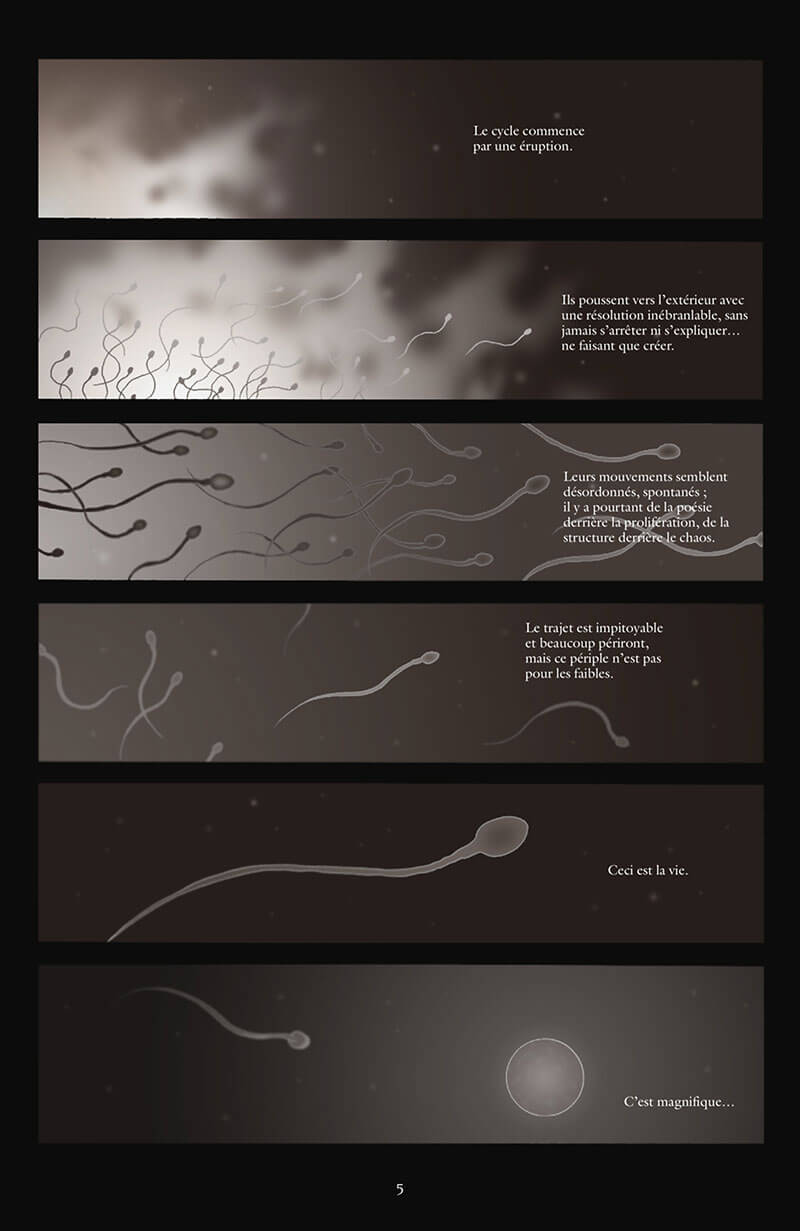 Le cycle commence par une éruption.

Ils poussent vers l'extérieur avec une résolution inébranlable, sans jamais s'arrêter ni s'expliquer… ne faisant que créer.

Leurs mouvements semblent désordonnés, spontanés ; il y a pourtant de la poésie derrière la prolifération, de la structure derrière le chaos.

Le trajet est impitoyable et beaucoup périront, mais ce périple n'est pas pour les faibles.

Ceci est la vie.

C'est magnifique…

5